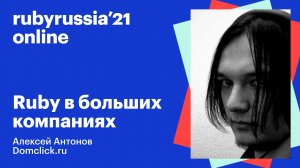 rubyrussia'21 online

Ruby в больших компаниях

Алексей Антонов
Domclick.ru